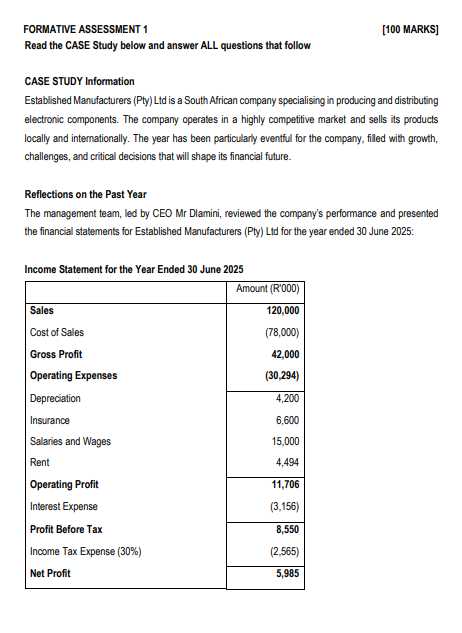 FORMATIVE ASSESSMENT 1 [100 MARKS]
Read the CASE Study below and answer ALL questions that follow

CASE STUDY Information
Established Manufacturers (Pty) Ltd is a South African company specialising in producing and distributing electronic components. The company operates in a highly competitive market and sells its products locally and internationally. The year has been particularly eventful for the company, filled with growth, challenges, and critical decisions that will shape its financial future.

Reflections on the Past Year
The management team, led by CEO Mr Dlamini, reviewed the company's performance and presented the financial statements for Established Manufacturers (Pty) Ltd for the year ended 30 June 2025:

Income Statement for the Year Ended 30 June 2025

| | Amount (R'000) |
|---|---|
| Sales | 120,000 |
| Cost of Sales | (78,000) |
| Gross Profit | 42,000 |
| Operating Expenses | (30,294) |
| Depreciation | 4,200 |
| Insurance | 6,600 |
| Salaries and Wages | 15,000 |
| Rent | 4,494 |
| Operating Profit | 11,706 |
| Interest Expense | (3,156) |
| Profit Before Tax | 8,550 |
| Income Tax Expense (30%) | (2,565) |
| Net Profit | 5,985 |